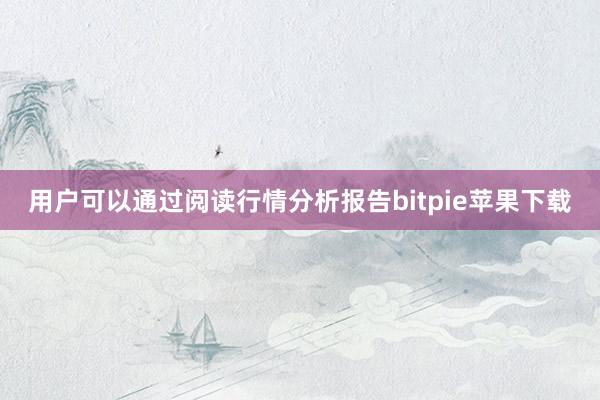 用户可以通过阅读行情分析报告bitpie苹果下载